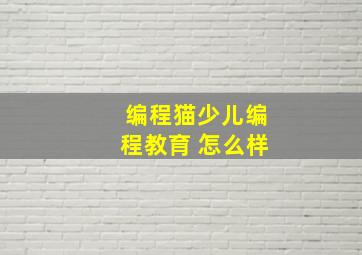 编程猫少儿编程教育 怎么样